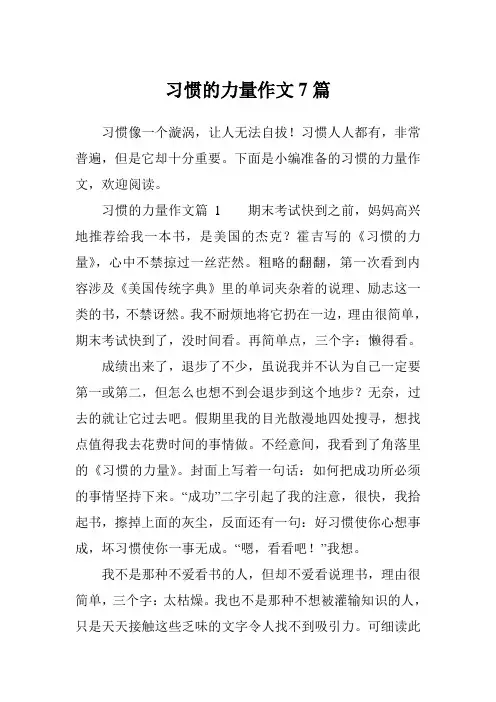 习惯的力量作文 7 篇

习惯像一个漩涡，让人无法自拔！习惯人人都有，非常普遍，但是它却十分重要。下面是小编准备的习惯的力量作文，欢迎阅读。

习惯的力量作文篇 1　　期末考试快到之前，妈妈高兴地推荐给我一本书，是美国的杰克？霍吉写的《习惯的力量》，心中不禁掠过一丝茫然。粗略的翻翻，第一次看到内容涉及《美国传统字典》里的单词夹杂着的说理、励志这一类的书，不禁讶然。我不耐烦地将它扔在一边，理由很简单，期末考试快到了，没时间看。再简单点，三个字：懒得看。

成绩出来了，退步了不少，虽说我并不认为自己一定要第一或第二，但怎么也想不到会退步到这个地步？无奈，过去的就让它过去吧。假期里我的目光散漫地四处搜寻，想找点值得我去花费时间的事情做。不经意间，我看到了角落里的《习惯的力量》。封面上写着一句话：如何把成功所必须的事情坚持下来。“成功”二字引起了我的注意，很快，我拾起书，擦掉上面的灰尘，反面还有一句：好习惯使你心想事成，坏习惯使你一事无成。“嗯，看看吧！”我想。

我不是那种不爱看书的人，但却不爱看说理书，理由很简单，三个字：太枯燥。我也不是那种不想被灌输知识的人，只是天天接触这些乏味的文字令人找不到吸引力。可细读此